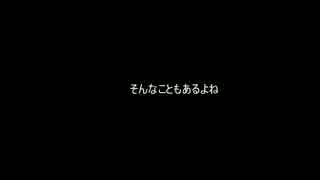 そんなこともあるよね